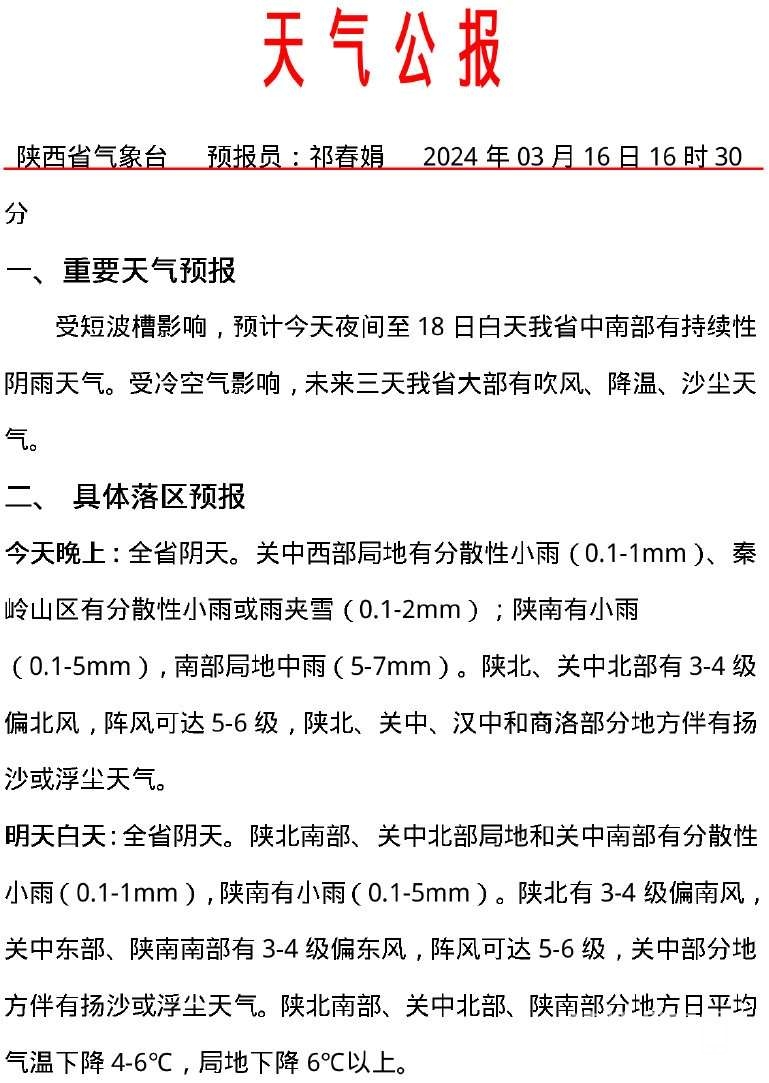 天气公报

陕西省气象台　预报员：祁春娟　2024 年 03 月 16 日 16 时 30 分

一、重要天气预报

受短波槽影响，预计今天夜间至 18 日白天我省中南部有持续性阴雨天气。受冷空气影响，未来三天我省大部有吹风、降温、沙尘天气。

二、 具体落区预报

今天晚上：全省阴天。关中西部局地有分散性小雨（0.1-1mm）、秦岭山区有分散性小雨或雨夹雪（0.1-2mm）；陕南有小雨（0.1-5mm），南部局地中雨（5-7mm）。陕北、关中北部有 3-4 级偏北风，阵风可达 5-6 级，陕北、关中、汉中和商洛部分地方伴有扬沙或浮尘天气。

明天白天：全省阴天。陕北南部、关中北部局地和关中南部有分散性小雨（0.1-1mm），陕南有小雨（0.1-5mm）。陕北有 3-4 级偏南风，关中东部、陕南南部有 3-4 级偏东风，阵风可达 5-6 级，关中部分地方伴有扬沙或浮尘天气。陕北南部、关中北部、陕南部分地方日平均气温下降 4-6℃，局地下降 6℃以上。